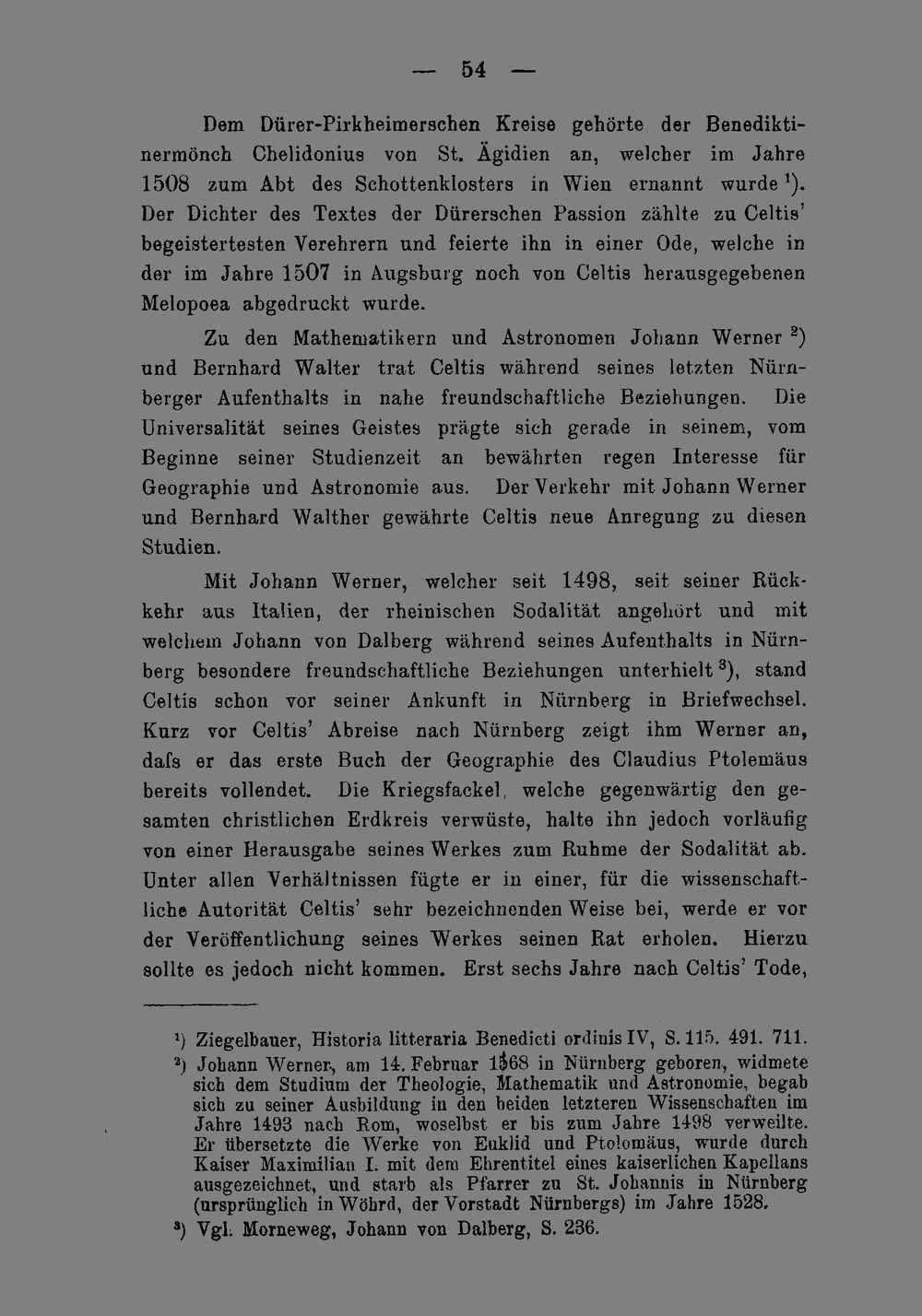 — 54 —

Dem Dürer-Pirkheimerschen Kreise gehörte der Benediktinermönch Chelidonius von St. Ägidien an, welcher im Jahre 1508 zum Abt des Schottenklosters in Wien ernannt wurde $^{1}$). Der Dichter des Textes der Dürerschen Passion zählte zu Celtis' begeistertesten Verehrern und feierte ihn in einer Ode, welche in der im Jahre 1507 in Augsburg noch von Celtis herausgegebenen Melopoea abgedruckt wurde.

Zu den Mathematikern und Astronomen Johann Werner $^{2}$) und Bernhard Walter trat Celtis während seines letzten Nürnberger Aufenthalts in nahe freundschaftliche Beziehungen. Die Universalität seines Geistes prägte sich gerade in seinem, vom Beginne seiner Studienzeit an bewährten regen Interesse für Geographie und Astronomie aus. Der Verkehr mit Johann Werner und Bernhard Walther gewährte Celtis neue Anregung zu diesen Studien.

Mit Johann Werner, welcher seit 1498, seit seiner Rückkehr aus Italien, der rheinischen Sodalität angehört und mit welchem Johann von Dalberg während seines Aufenthalts in Nürnberg besondere freundschaftliche Beziehungen unterhielt $^{3}$), stand Celtis schon vor seiner Ankunft in Nürnberg in Briefwechsel. Kurz vor Celtis' Abreise nach Nürnberg zeigt ihm Werner an, dafs er das erste Buch der Geographie des Claudius Ptolemäus bereits vollendet. Die Kriegsfackel, welche gegenwärtig den gesamten christlichen Erdkreis verwüste, halte ihn jedoch vorläufig von einer Herausgabe seines Werkes zum Ruhme der Sodalität ab. Unter allen Verhältnissen fügte er in einer, für die wissenschaftliche Autorität Celtis' sehr bezeichnenden Weise bei, werde er vor der Veröffentlichung seines Werkes seinen Rat erholen. Hierzu sollte es jedoch nicht kommen. Erst sechs Jahre nach Celtis' Tode,

$^{1}$) Ziegelbauer, Historia litteraria Benedicti ordinis IV, S. 115. 491. 711.

$^{2}$) Johann Werner, am 14. Februar 1468 in Nürnberg geboren, widmete sich dem Studium der Theologie, Mathematik und Astronomie, begab sich zu seiner Ausbildung in den beiden letzteren Wissenschaften im Jahre 1493 nach Rom, woselbst er bis zum Jahre 1498 verweilte. Er übersetzte die Werke von Euklid und Ptolomäus, wurde durch Kaiser Maximilian I. mit dem Ehrentitel eines kaiserlichen Kapellans ausgezeichnet, und starb als Pfarrer zu St. Johannis in Nürnberg (ursprünglich in Wöhrd, der Vorstadt Nürnbergs) im Jahre 1528.

$^{3}$) Vgl. Morneweg, Johann von Dalberg, S. 236.